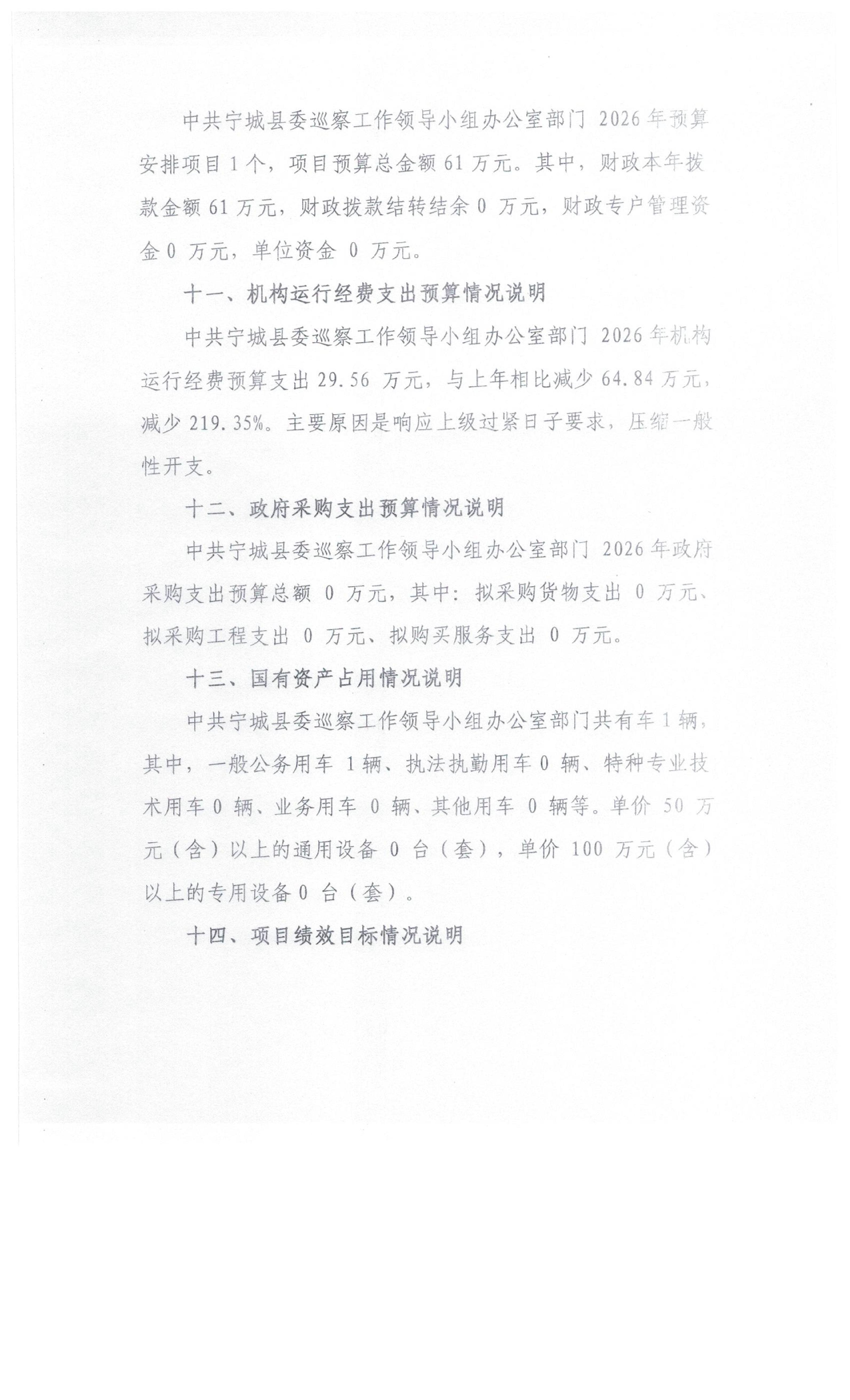 中共宁城县委巡察工作领导小组办公室部门 2026 年预算安排项目 1 个，项目预算总金额 61 万元。其中，财政本年拨款金额 61 万元，财政拨款结转结余 0 万元，财政专户管理资金 0 万元，单位资金 0 万元。

十一、机构运行经费支出预算情况说明

中共宁城县委巡察工作领导小组办公室部门 2026 年机构运行经费预算支出 29.56 万元，与上年相比减少 64.84 万元，减少 219.35%。主要原因是响应上级过紧日子要求，压缩一般性开支。

十二、政府采购支出预算情况说明

中共宁城县委巡察工作领导小组办公室部门 2026 年政府采购支出预算总额 0 万元，其中：拟采购货物支出 0 万元、拟采购工程支出 0 万元、拟购买服务支出 0 万元。

十三、国有资产占用情况说明

中共宁城县委巡察工作领导小组办公室部门共有车 1 辆，其中，一般公务用车 1 辆、执法执勤用车 0 辆、特种专业技术用车 0 辆、业务用车 0 辆、其他用车 0 辆等。单价 50 万元（含）以上的通用设备 0 台（套），单价 100 万元（含）以上的专用设备 0 台（套）。

十四、项目绩效目标情况说明